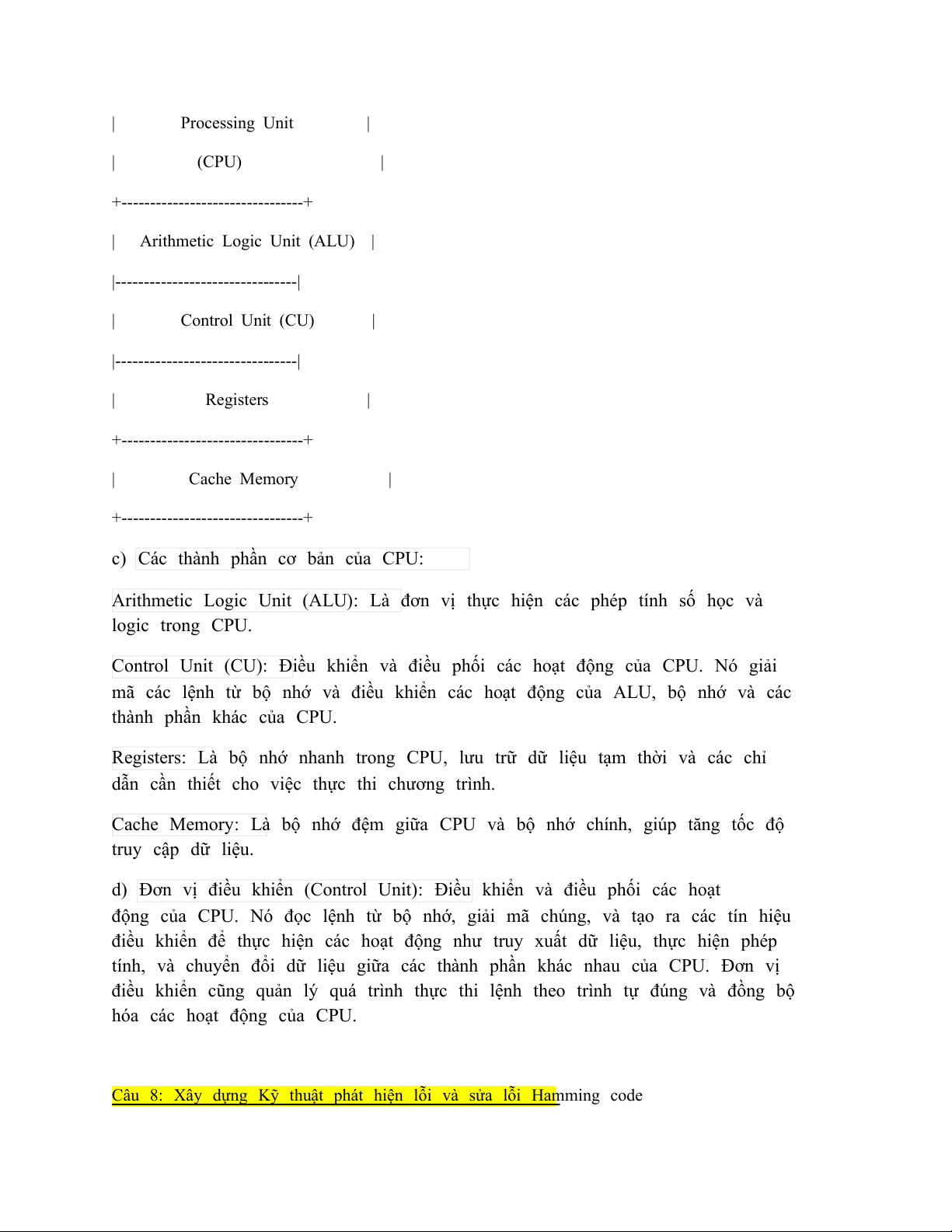 | Processing Unit |

| (CPU) |

+--------------------------------+

| Arithmetic Logic Unit (ALU) |

|--------------------------------|

| Control Unit (CU) |

|--------------------------------|

| Registers |

+--------------------------------+

| Cache Memory |

+--------------------------------+

c) Các thành phần cơ bản của CPU:

Arithmetic Logic Unit (ALU): Là đơn vị thực hiện các phép tính số học và logic trong CPU.

Control Unit (CU): Điều khiển và điều phối các hoạt động của CPU. Nó giải mã các lệnh từ bộ nhớ và điều khiển các hoạt động của ALU, bộ nhớ và các thành phần khác của CPU.

Registers: Là bộ nhớ nhanh trong CPU, lưu trữ dữ liệu tạm thời và các chỉ dẫn cần thiết cho việc thực thi chương trình.

Cache Memory: Là bộ nhớ đệm giữa CPU và bộ nhớ chính, giúp tăng tốc độ truy cập dữ liệu.

d) Đơn vị điều khiển (Control Unit): Điều khiển và điều phối các hoạt động của CPU. Nó đọc lệnh từ bộ nhớ, giải mã chúng, và tạo ra các tín hiệu điều khiển để thực hiện các hoạt động như truy xuất dữ liệu, thực hiện phép tính, và chuyển đổi dữ liệu giữa các thành phần khác nhau của CPU. Đơn vị điều khiển cũng quản lý quá trình thực thi lệnh theo trình tự đúng và đồng bộ hóa các hoạt động của CPU.

Câu 8: Xây dựng Kỹ thuật phát hiện lỗi và sửa lỗi Hamming code